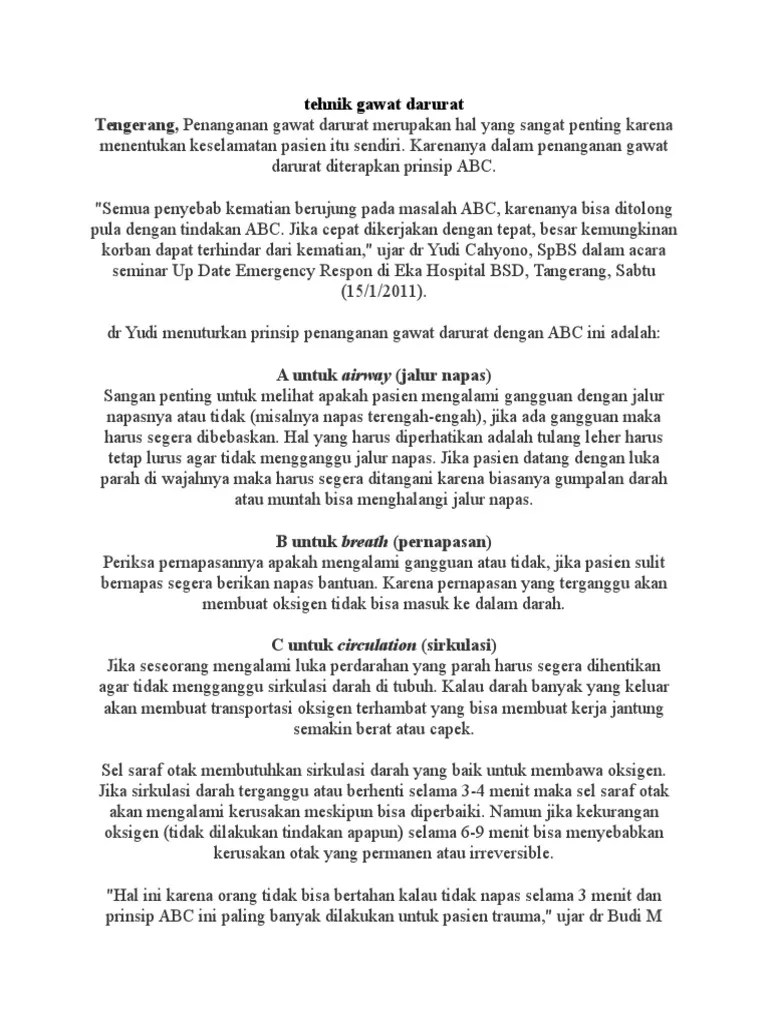 tehnik gawat darurat
Tengerang, Penanganan gawat darurat merupakan hal yang sangat penting karena menentukan keselamatan pasien itu sendiri. Karenanya dalam penanganan gawat darurat diterapkan prinsip ABC.

"Semua penyebab kematian berujung pada masalah ABC, karenanya bisa ditolong pula dengan tindakan ABC. Jika cepat dikerjakan dengan tepat, besar kemungkinan korban dapat terhindar dari kematian," ujar dr Yudi Cahyono, SpBS dalam acara seminar Up Date Emergency Respon di Eka Hospital BSD, Tangerang, Sabtu (15/1/2011).

dr Yudi menuturkan prinsip penanganan gawat darurat dengan ABC ini adalah:

A untuk airway (jalur napas)
Sangan penting untuk melihat apakah pasien mengalami gangguan dengan jalur napasnya atau tidak (misalnya napas terengah-engah), jika ada gangguan maka harus segera dibebaskan. Hal yang harus diperhatikan adalah tulang leher harus tetap lurus agar tidak mengganggu jalur napas. Jika pasien datang dengan luka parah di wajahnya maka harus segera ditangani karena biasanya gumpalan darah atau muntah bisa menghalangi jalur napas.

B untuk breath (pernapasan)
Periksa pernapasannya apakah mengalami gangguan atau tidak, jika pasien sulit bernapas segera berikan napas bantuan. Karena pernapasan yang terganggu akan membuat oksigen tidak bisa masuk ke dalam darah.

C untuk circulation (sirkulasi)
Jika seseorang mengalami luka perdarahan yang parah harus segera dihentikan agar tidak mengganggu sirkulasi darah di tubuh. Kalau darah banyak yang keluar akan membuat transportasi oksigen terhambat yang bisa membuat kerja jantung semakin berat atau capek.

Sel saraf otak membutuhkan sirkulasi darah yang baik untuk membawa oksigen. Jika sirkulasi darah terganggu atau berhenti selama 3-4 menit maka sel saraf otak akan mengalami kerusakan meskipun bisa diperbaiki. Namun jika kekurangan oksigen (tidak dilakukan tindakan apapun) selama 6-9 menit bisa menyebabkan kerusakan otak yang permanen atau irreversible.

"Hal ini karena orang tidak bisa bertahan kalau tidak napas selama 3 menit dan prinsip ABC ini paling banyak dilakukan untuk pasien trauma," ujar dr Budi M